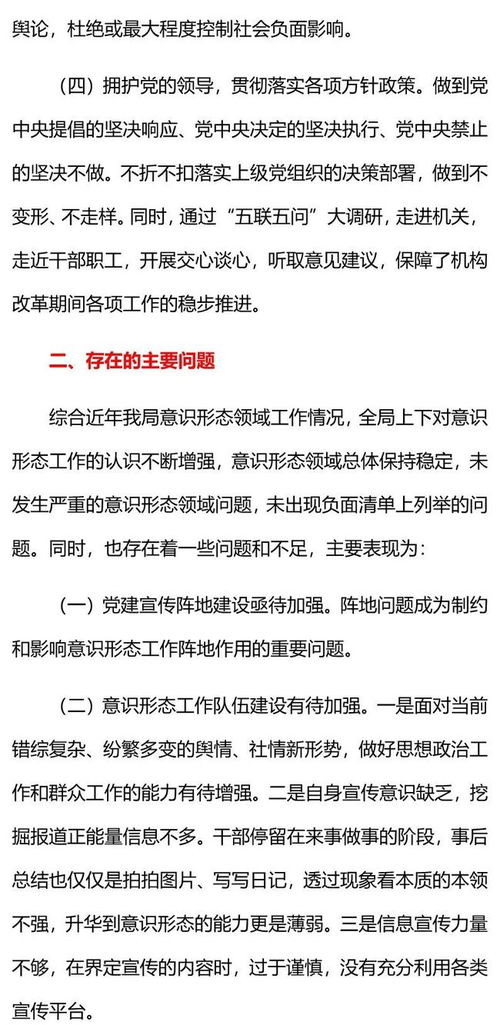 舆论，杜绝或最大程度控制社会负面影响。

（四）拥护党的领导，贯彻落实各项方针政策。做到党中央提倡的坚决响应、党中央决定的坚决执行、党中央禁止的坚决不做。不折不扣落实上级党组织的决策部署，做到不变形、不走样。同时，通过“五联五问”大调研，走进机关，走近干部职工，开展交心谈心，听取意见建议，保障了机构改革期间各项工作的稳步推进。

二、存在的主要问题

综合近年我局意识形态领域工作情况，全局上下对意识形态工作的认识不断增强，意识形态领域总体保持稳定，未发生严重的意识形态领域问题，未出现负面清单上列举的问题。同时，也存在着一些问题和不足，主要表现为：

（一）党建宣传阵地建设亟待加强。阵地问题成为制约和影响意识形态工作阵地作用的重要问题。

（二）意识形态工作队伍建设有待加强。一是面对当前错综复杂、纷繁多变的舆情、社情新形势，做好思想政治工作和群众工作的能力有待增强。二是自身宣传意识缺乏，挖掘报道正能量信息不多。干部停留在来事做事的阶段，事后总结也仅仅是拍拍图片、写写日记，透过现象看本质的本领不强，升华到意识形态的能力更是薄弱。三是信息宣传力量不够，在界定宣传的内容时，过于谨慎，没有充分利用各类宣传平台。